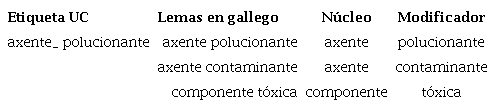 | Etiqueta UC | Lemas en gallego | Núcleo | Modificador |
|---|---|---|---|
| axente_ polucionante | axente polucionante | axente | polucionante |
| | axente contaminante | axente | contaminante |
| | componente tóxica | componente | tóxica |